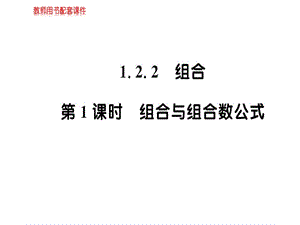 教师用书配套课件

1.2.2 组合

第1课时 组合与组合数公式